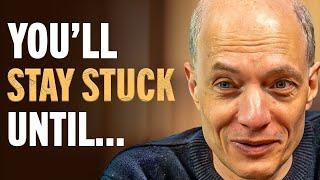 YOU'LL
STAY STUCK
UNTIL...